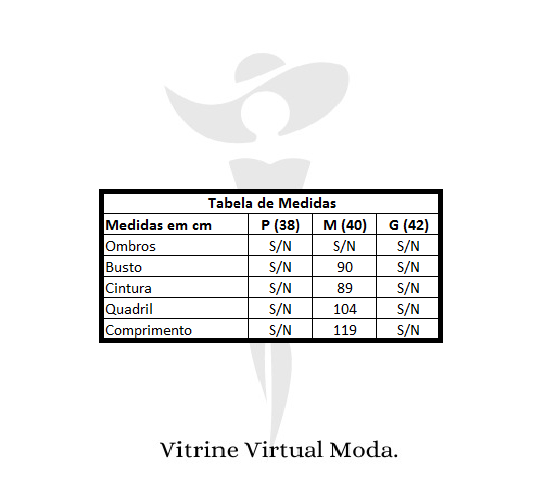 Tabela de Medidas

| Medidas em cm | P (38) | M (40) | G (42) |
|---|---|---|---|
| Ombros | S/N | S/N | S/N |
| Busto | S/N | 90 | S/N |
| Cintura | S/N | 89 | S/N |
| Quadril | S/N | 104 | S/N |
| Comprimento | S/N | 119 | S/N |

Vitrine Virtual Moda.